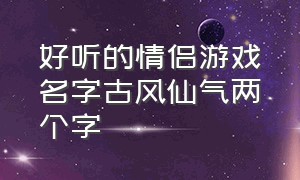 好听的情侣游戏名字古风仙气两个字